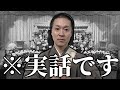 ※実話です